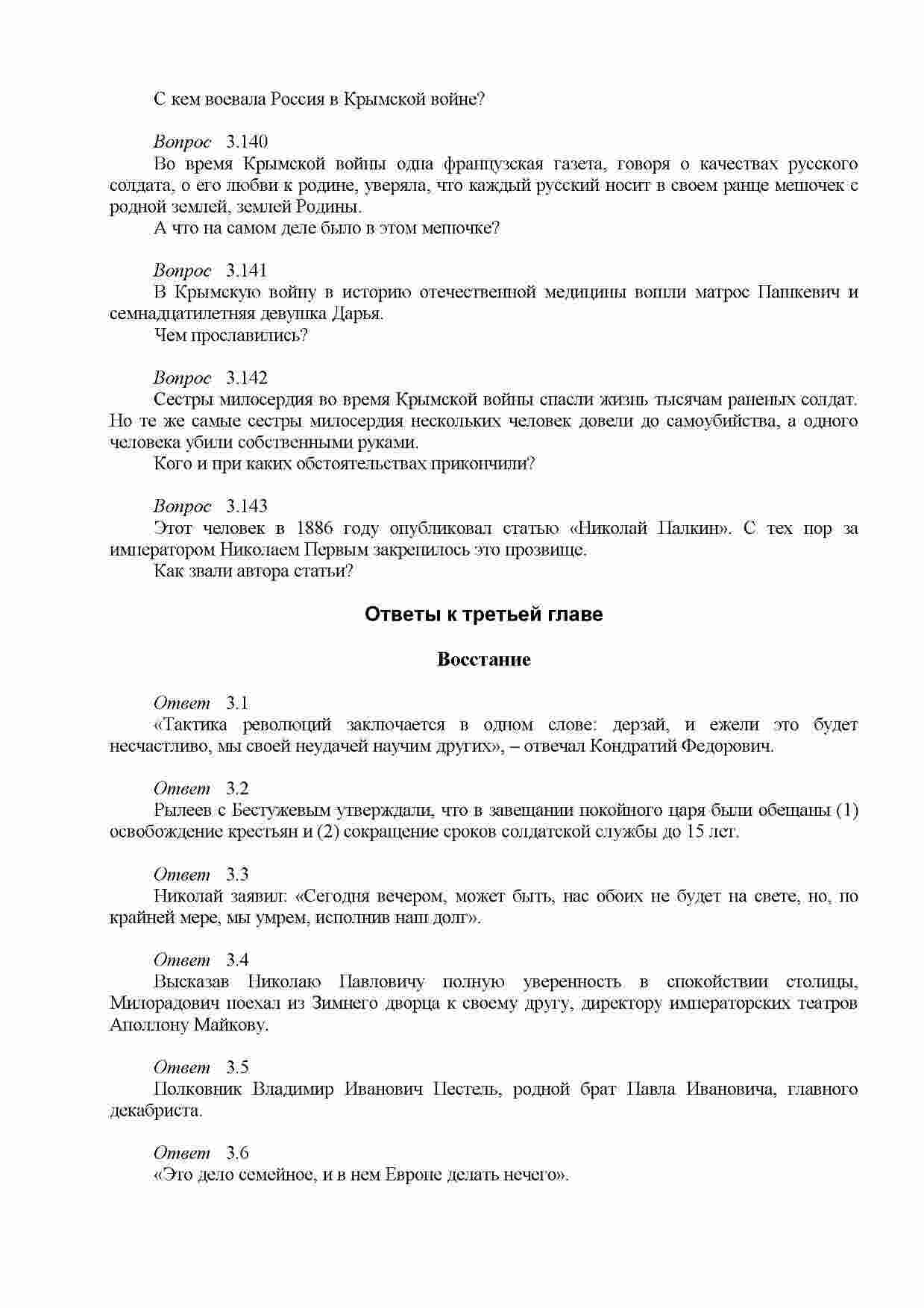 С кем воевала Россия в Крымской войне?

Вопрос 3.140
Во время Крымской войны одна французская газета, говоря о качествах русского солдата, о его любви к родине, уверяла, что каждый русский носит в своем ранце мешочек с родной землей, землей Родины.
А что на самом деле было в этом мешочке?

Вопрос 3.141
В Крымскую войну в историю отечественной медицины вошли матрос Пашкевич и семнадцатилетняя девушка Дарья.
Чем прославились?

Вопрос 3.142
Сестры милосердия во время Крымской войны спасли жизнь тысячам раненых солдат. Но те же самые сестры милосердия нескольких человек довели до самоубийства, а одного человека убили собственными руками.
Кого и при каких обстоятельствах прикончили?

Вопрос 3.143
Этот человек в 1886 году опубликовал статью «Николай Палкин». С тех пор за императором Николаем Первым закрепилось это прозвище.
Как звали автора статьи?

Ответы к третьей главе

Восстание

Ответ 3.1
«Тактика революций заключается в одном слове: дерзай, и ежели это будет несчастливо, мы своей неудачей научим других», – отвечал Кондратий Федорович.

Ответ 3.2
Рылеев с Бестужевым утверждали, что в завещании покойного царя были обещаны (1) освобождение крестьян и (2) сокращение сроков солдатской службы до 15 лет.

Ответ 3.3
Николай заявил: «Сегодня вечером, может быть, нас обоих не будет на свете, но, по крайней мере, мы умрем, исполнив наш долг».

Ответ 3.4
Высказав Николаю Павловичу полную уверенность в спокойствии столицы, Милорадович поехал из Зимнего дворца к своему другу, директору императорских театров Аполлону Майкову.

Ответ 3.5
Полковник Владимир Иванович Пестель, родной брат Павла Ивановича, главного декабриста.

Ответ 3.6
«Это дело семейное, и в нем Европе делать нечего».